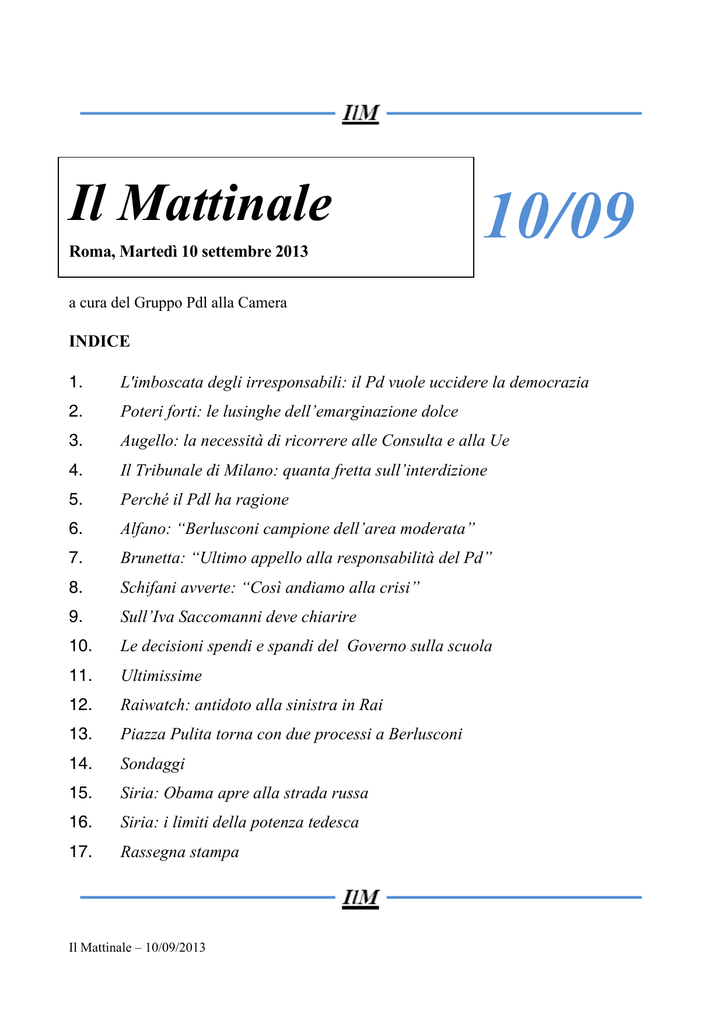 IlM

Il Mattinale

Roma, Martedì 10 settembre 2013

10/09

a cura del Gruppo Pdl alla Camera

INDICE

1. L'imboscata degli irresponsabili: il Pd vuole uccidere la democrazia
2. Poteri forti: le lusinghe dell'emarginazione dolce
3. Augello: la necessità di ricorrere alle Consulta e alla Ue
4. Il Tribunale di Milano: quanta fretta sull'interdizione
5. Perché il Pdl ha ragione
6. Alfano: "Berlusconi campione dell'area moderata"
7. Brunetta: "Ultimo appello alla responsabilità del Pd"
8. Schifani avverte: "Così andiamo alla crisi"
9. Sull'Iva Saccomanni deve chiarire
10. Le decisioni spendi e spandi del Governo sulla scuola
11. Ultimissime
12. Raiwatch: antidoto alla sinistra in Rai
13. Piazza Pulita torna con due processi a Berlusconi
14. Sondaggi
15. Siria: Obama apre alla strada russa
16. Siria: i limiti della potenza tedesca
17. Rassegna stampa

IlM

Il Mattinale – 10/09/2013